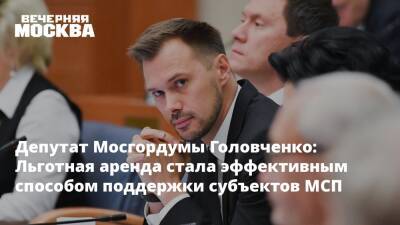 ВЕЧЕРНЯЯ МОСКВА

Депутат Мосгордумы Головченко: Льготная аренда стала эффективным способом поддержки субъектов МСП